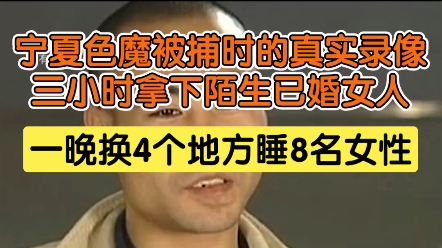 宁夏色魔被捕时的真实录像
三小时拿下陌生已婚女人

一晚换4个地方睡8名女性